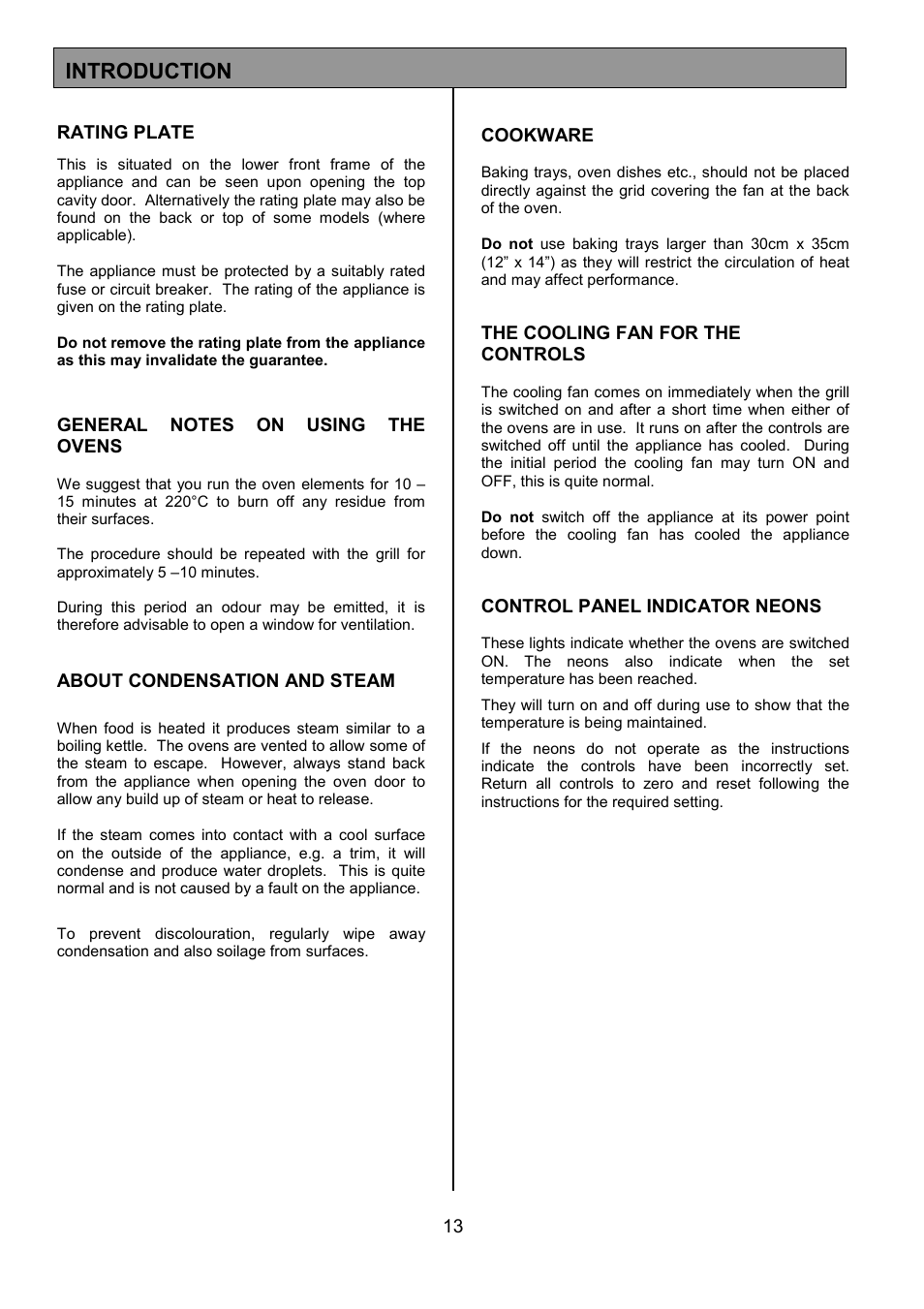 INTRODUCTION

RATING PLATE

This is situated on the lower front frame of the appliance and can be seen upon opening the top cavity door. Alternatively the rating plate may also be found on the back or top of some models (where applicable).

The appliance must be protected by a suitably rated fuse or circuit breaker. The rating of the appliance is given on the rating plate.

Do not remove the rating plate from the appliance as this may invalidate the guarantee.

GENERAL NOTES ON USING THE OVENS

We suggest that you run the oven elements for 10 – 15 minutes at 220°C to burn off any residue from their surfaces.

The procedure should be repeated with the grill for approximately 5 –10 minutes.

During this period an odour may be emitted, it is therefore advisable to open a window for ventilation.

ABOUT CONDENSATION AND STEAM

When food is heated it produces steam similar to a boiling kettle. The ovens are vented to allow some of the steam to escape. However, always stand back from the appliance when opening the oven door to allow any build up of steam or heat to release.

If the steam comes into contact with a cool surface on the outside of the appliance, e.g. a trim, it will condense and produce water droplets. This is quite normal and is not caused by a fault on the appliance.

To prevent discolouration, regularly wipe away condensation and also soilage from surfaces.

COOKWARE

Baking trays, oven dishes etc., should not be placed directly against the grid covering the fan at the back of the oven.

Do not use baking trays larger than 30cm x 35cm (12” x 14”) as they will restrict the circulation of heat and may affect performance.

THE COOLING FAN FOR THE CONTROLS

The cooling fan comes on immediately when the grill is switched on and after a short time when either of the ovens are in use. It runs on after the controls are switched off until the appliance has cooled. During the initial period the cooling fan may turn ON and OFF, this is quite normal.

Do not switch off the appliance at its power point before the cooling fan has cooled the appliance down.

CONTROL PANEL INDICATOR NEONS

These lights indicate whether the ovens are switched ON. The neons also indicate when the set temperature has been reached.

They will turn on and off during use to show that the temperature is being maintained.

If the neons do not operate as the instructions indicate the controls have been incorrectly set. Return all controls to zero and reset following the instructions for the required setting.

13